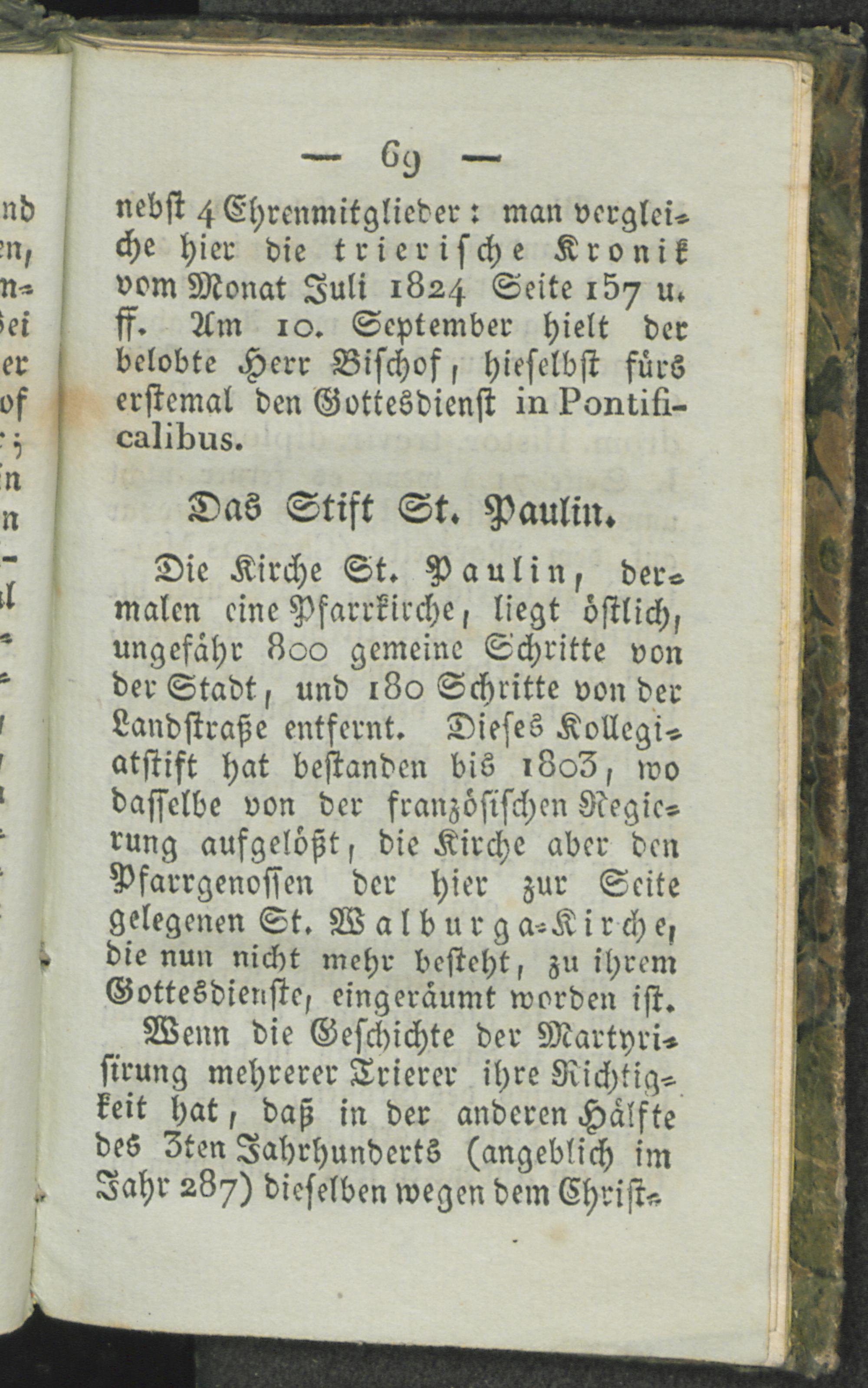 — 69 —

nebst 4 Ehrenmitglieder: man vergleiche hier die trierische Kronik vom Monat Juli 1824 Seite 157 u. ff. Am 10. September hielt der belobte Herr Bischof, hieselbst fürs erstemal den Gottesdienst in Pontificalibus.

Das Stift St. Paulin.

Die Kirche St. Paulin, dermalen eine Pfarrkirche, liegt östlich, ungefähr 800 gemeine Schritte von der Stadt, und 180 Schritte von der Landstraße entfernt. Dieses Kollegiatstift hat bestanden bis 1803, wo dasselbe von der französischen Regierung aufgelößt, die Kirche aber den Pfarrgenossen der hier zur Seite gelegenen St. Walburga-Kirche, die nun nicht mehr besteht, zu ihrem Gottesdienste, eingeräumt worden ist.

Wenn die Geschichte der Martyrisirung mehrerer Trierer ihre Richtigkeit hat, daß in der anderen Hälfte des 3ten Jahrhunderts (angeblich im Jahr 287) dieselben wegen dem Christ-